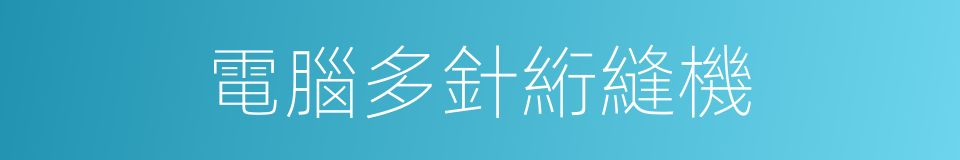 電腦多針絎縫機